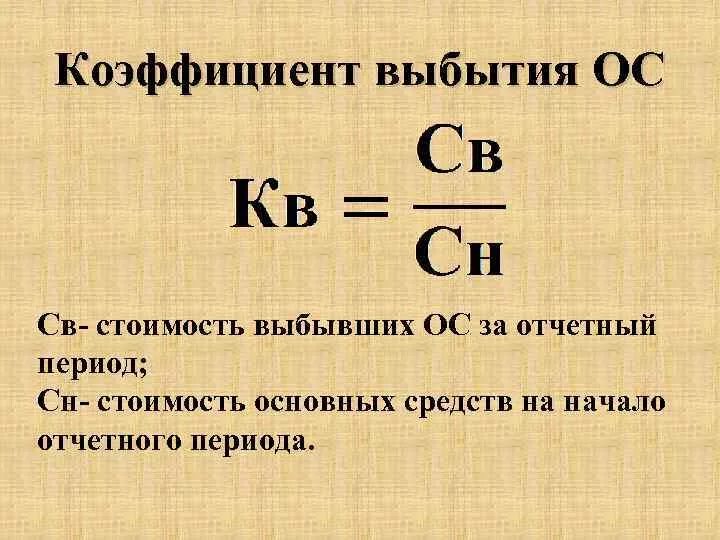 Коэффициент выбытия ОС

$Кв = \frac{Св}{Сн}$

Св- стоимость выбывших ОС за отчетный период;
Сн- стоимость основных средств на начало отчетного периода.